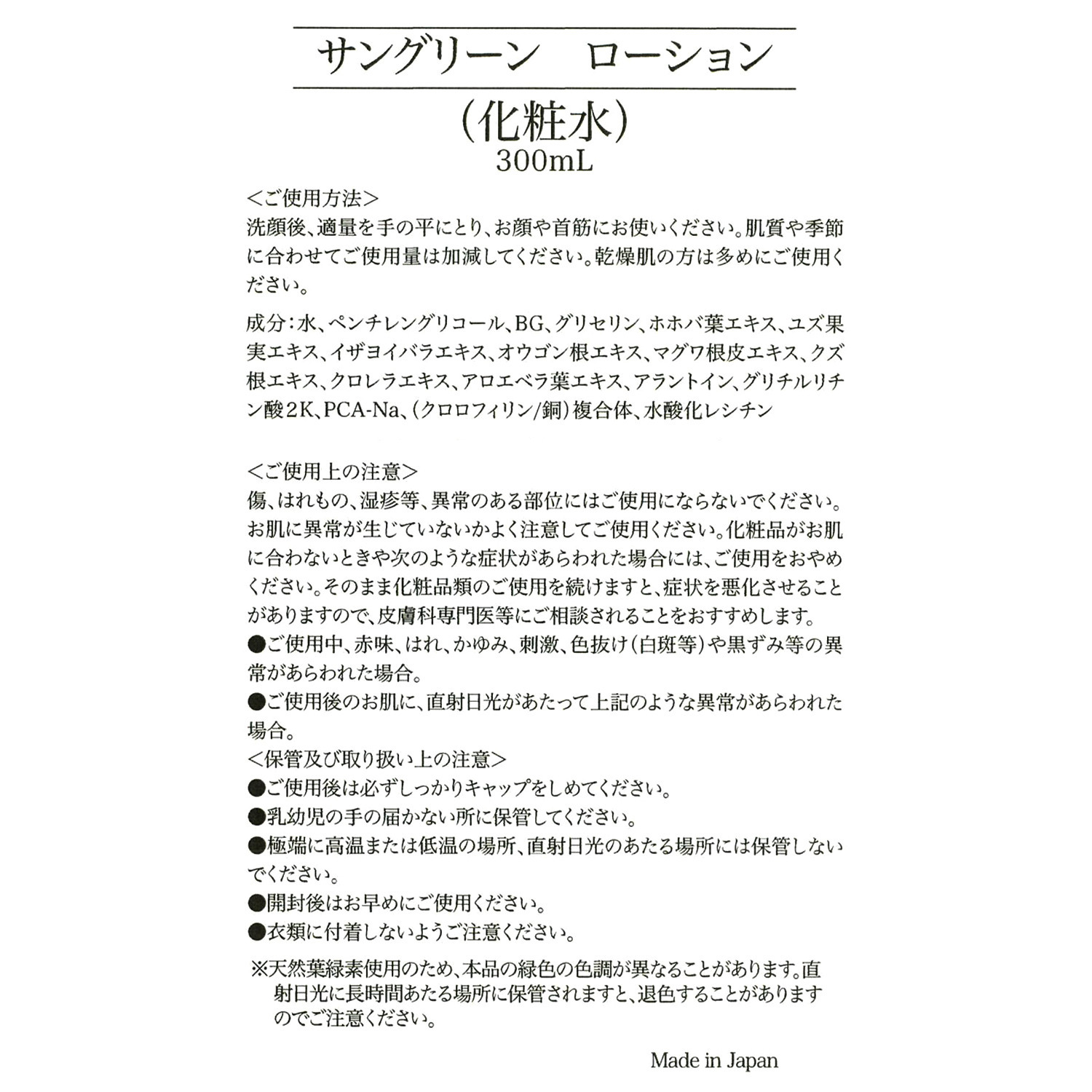 サングリーン　ローション

（化粧水）
300mL

＜ご使用方法＞
洗顔後、適量を手の平にとり、お顔や首筋にお使いください。肌質や季節に合わせてご使用量は加減してください。乾燥肌の方は多めにご使用ください。

成分：水、ペンチレングリコール、BG、グリセリン、ホホバ葉エキス、ユズ果実エキス、イザヨイバラエキス、オウゴン根エキス、マグワ根皮エキス、クズ根エキス、クロレラエキス、アロエベラ葉エキス、アラントイン、グリチルリチン酸2K、PCA-Na、（クロロフィリン/銅）複合体、水酸化レシチン

＜ご使用上の注意＞
傷、はれもの、湿疹等、異常のある部位にはご使用にならないでください。お肌に異常が生じていないかよく注意してご使用ください。化粧品がお肌に合わないときや次のような症状があらわれた場合には、ご使用をおやめください。そのまま化粧品類のご使用を続けますと、症状を悪化させることがありますので、皮膚科専門医等にご相談されることをおすすめします。
●ご使用中、赤味、はれ、かゆみ、刺激、色抜け（白斑等）や黒ずみ等の異常があらわれた場合。
●ご使用後のお肌に、直射日光があたって上記のような異常があらわれた場合。
＜保管及び取り扱い上の注意＞
●ご使用後は必ずしっかりキャップをしめてください。
●乳幼児の手の届かない所に保管してください。
●極端に高温または低温の場所、直射日光のあたる場所には保管しないでください。
●開封後はお早めにご使用ください。
●衣類に付着しないようご注意ください。
※天然葉緑素使用のため、本品の緑色の色調が異なることがあります。直射日光に長時間あたる場所に保管されますと、退色することがありますのでご注意ください。

Made in Japan